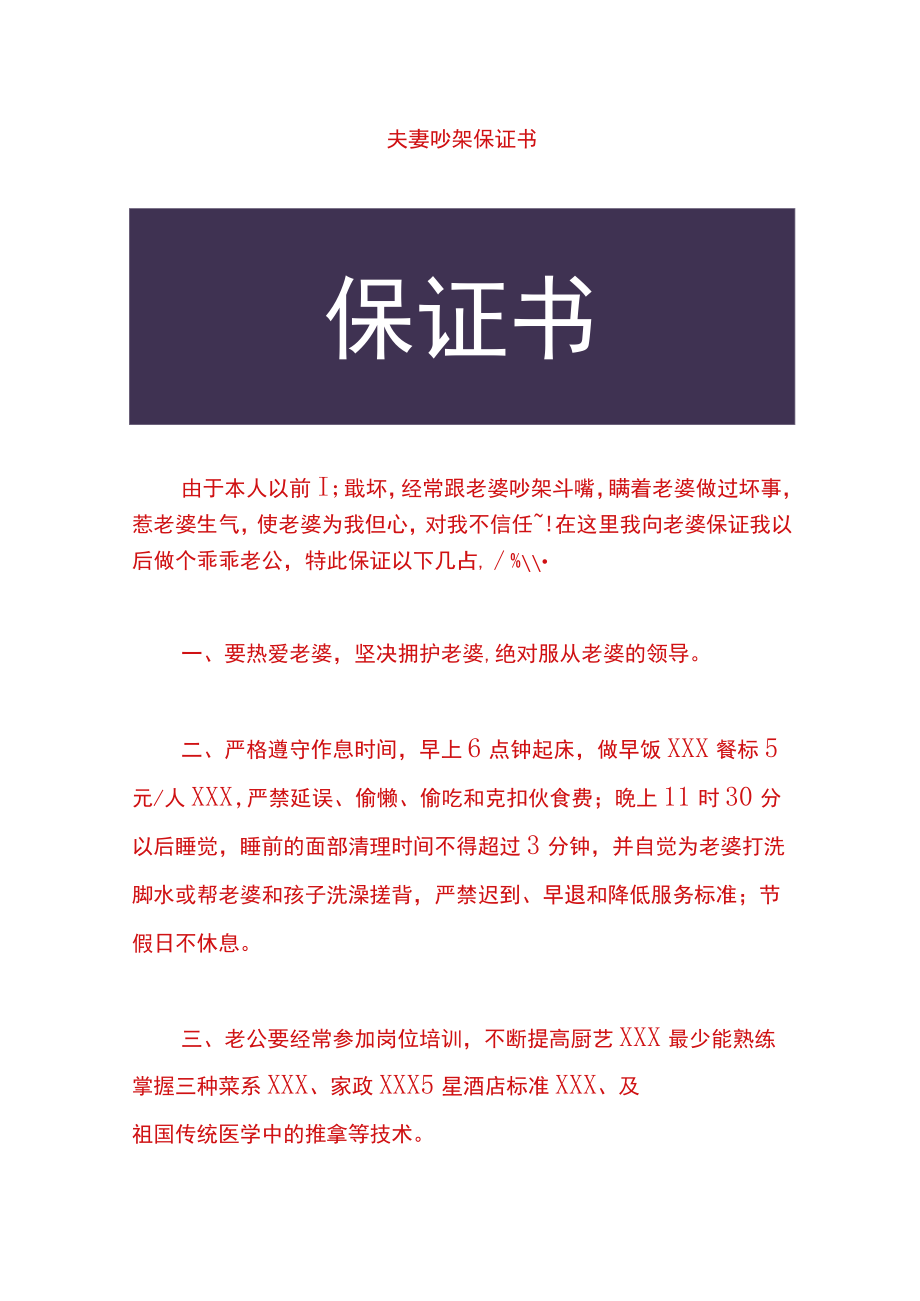 夫妻吵架保证书

保证书

由于本人以前I;戢坏，经常跟老婆吵架斗嘴，瞒着老婆做过坏事，惹老婆生气，使老婆为我但心，对我不信任~!在这里我向老婆保证我以后做个乖乖老公，特此保证以下几占，/%\\•

一、要热爱老婆，坚决拥护老婆，绝对服从老婆的领导。

二、严格遵守作息时间，早上6点钟起床，做早饭XXX餐标5元/人XXX，严禁延误、偷懒、偷吃和克扣伙食费；晚上11时30分以后睡觉，睡前的面部清理时间不得超过3分钟，并自觉为老婆打洗脚水或帮老婆和孩子洗澡搓背，严禁迟到、早退和降低服务标准；节假日不休息。

三、老公要经常参加岗位培训，不断提高厨艺XXX最少能熟练掌握三种菜系XXX、家政XXX5星酒店标准XXX、及祖国传统医学中的推拿等技术。